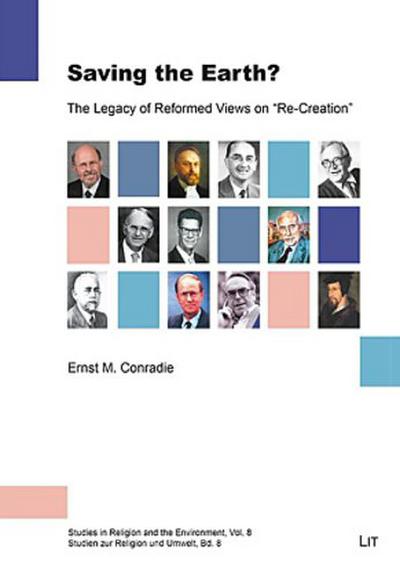 Saving the Earth?

The Legacy of Reformed Views on "Re-Creation"

Ernst M. Conradie

Studies in Religion and the Environment, Vol. 8
Studien zur Religion und Umwelt, Bd. 8

LIT